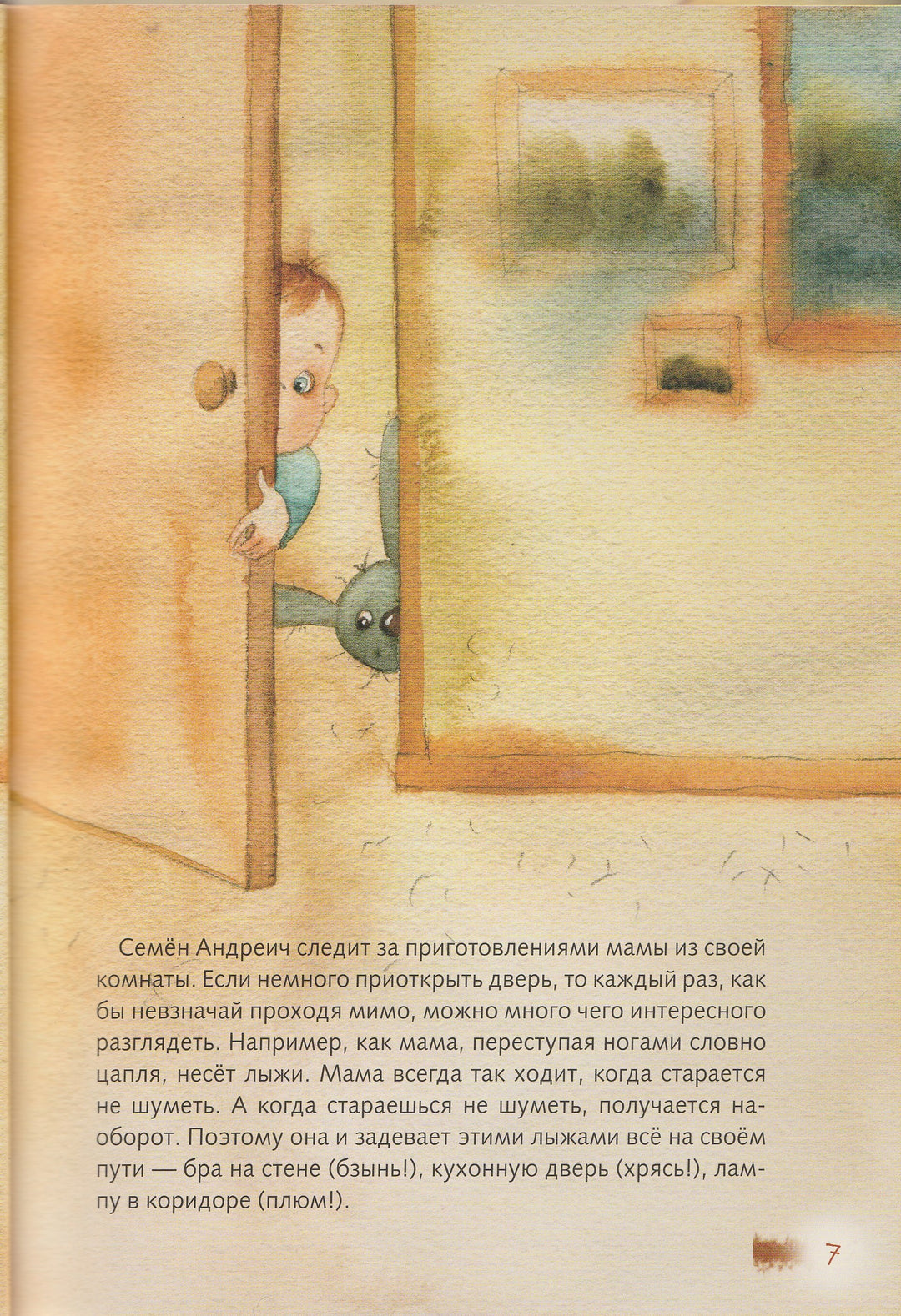 Семён Андреич следит за приготовлениями мамы из своей комнаты. Если немного приоткрыть дверь, то каждый раз, как бы невзначай проходя мимо, можно много чего интересного разглядеть. Например, как мама, переступая ногами словно цапля, несёт лыжи. Мама всегда так ходит, когда старается не шуметь. А когда стараешься не шуметь, получается наоборот. Поэтому она и задевает этими лыжами всё на своём пути — бра на стене (бзынь!), кухонную дверь (хрясь!), лампу в коридоре (плюм!).

7